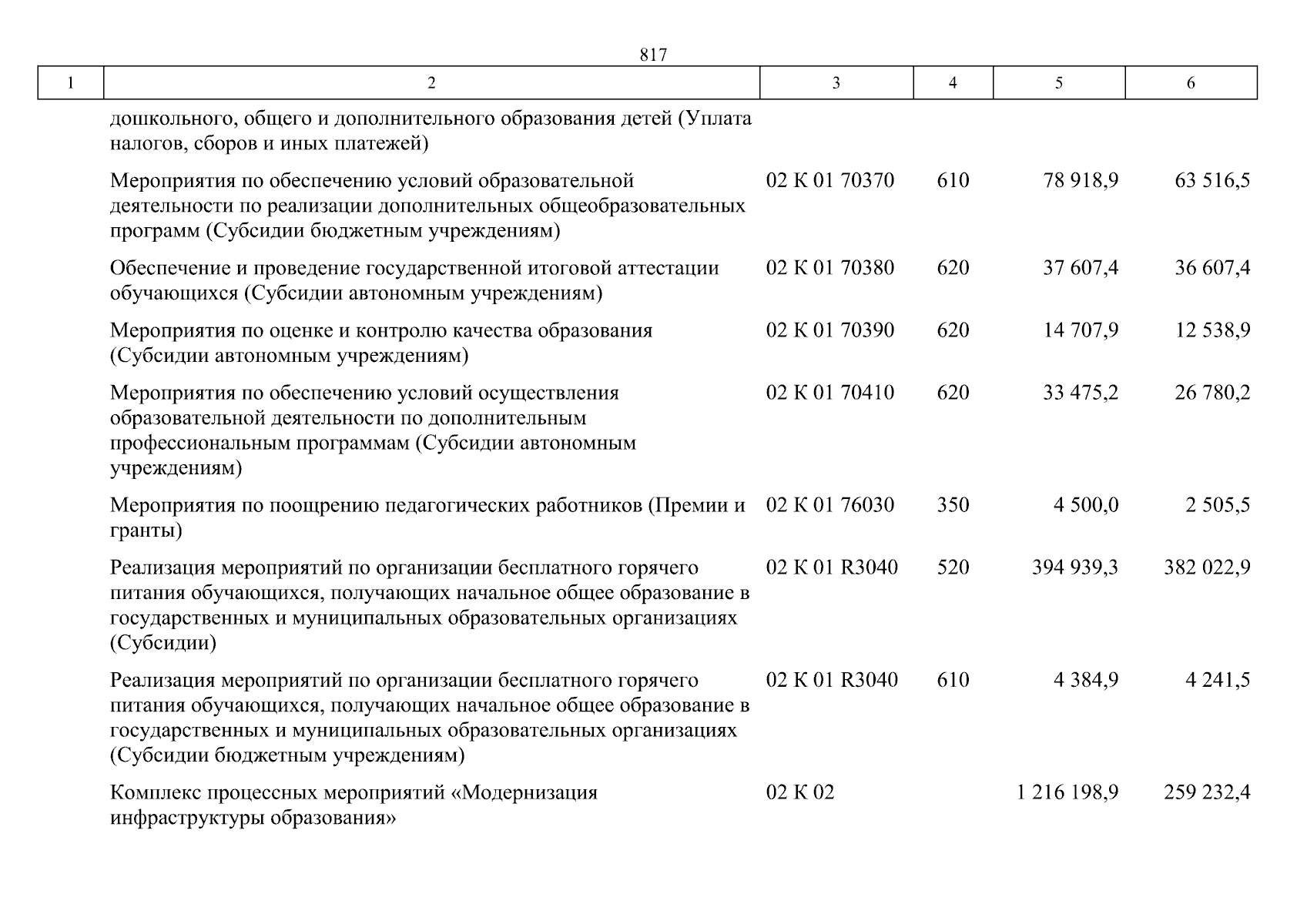 817

| 1 | 2 | 3 | 4 | 5 | 6 |
|---|---|---|---|---|---|
| | дошкольного, общего и дополнительного образования детей (Уплата налогов, сборов и иных платежей) | | | | |
| | Мероприятия по обеспечению условий образовательной деятельности по реализации дополнительных общеобразовательных программ (Субсидии бюджетным учреждениям) | 02 К 01 70370 | 610 | 78 918,9 | 63 516,5 |
| | Обеспечение и проведение государственной итоговой аттестации обучающихся (Субсидии автономным учреждениям) | 02 К 01 70380 | 620 | 37 607,4 | 36 607,4 |
| | Мероприятия по оценке и контролю качества образования (Субсидии автономным учреждениям) | 02 К 01 70390 | 620 | 14 707,9 | 12 538,9 |
| | Мероприятия по обеспечению условий осуществления образовательной деятельности по дополнительным профессиональным программам (Субсидии автономным учреждениям) | 02 К 01 70410 | 620 | 33 475,2 | 26 780,2 |
| | Мероприятия по поощрению педагогических работников (Премии и гранты) | 02 К 01 76030 | 350 | 4 500,0 | 2 505,5 |
| | Реализация мероприятий по организации бесплатного горячего питания обучающихся, получающих начальное общее образование в государственных и муниципальных образовательных организациях (Субсидии) | 02 К 01 R3040 | 520 | 394 939,3 | 382 022,9 |
| | Реализация мероприятий по организации бесплатного горячего питания обучающихся, получающих начальное общее образование в государственных и муниципальных образовательных организациях (Субсидии бюджетным учреждениям) | 02 К 01 R3040 | 610 | 4 384,9 | 4 241,5 |
| | Комплекс процессных мероприятий «Модернизация инфраструктуры образования» | 02 К 02 | | 1 216 198,9 | 259 232,4 |